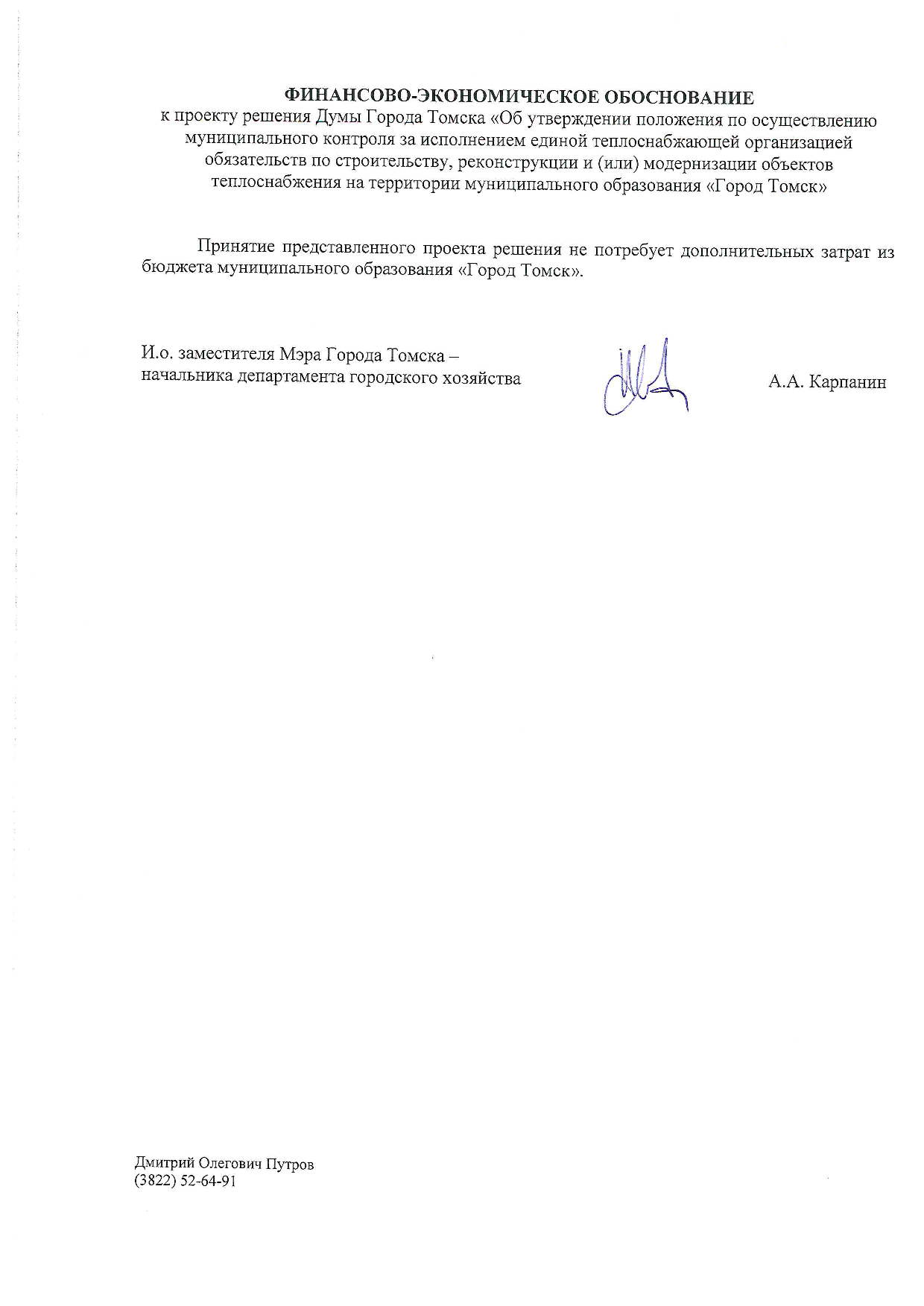 ФИНАНСОВО-ЭКОНОМИЧЕСКОЕ ОБОСНОВАНИЕ
к проекту решения Думы Города Томска «Об утверждении положения по осуществлению муниципального контроля за исполнением единой теплоснабжающей организацией обязательств по строительству, реконструкции и (или) модернизации объектов теплоснабжения на территории муниципального образования «Город Томск»

Принятие представленного проекта решения не потребует дополнительных затрат из бюджета муниципального образования «Город Томск».

И.о. заместителя Мэра Города Томска – начальника департамента городского хозяйства

А.А. Карпанин

Дмитрий Олегович Путров
(3822) 52-64-91